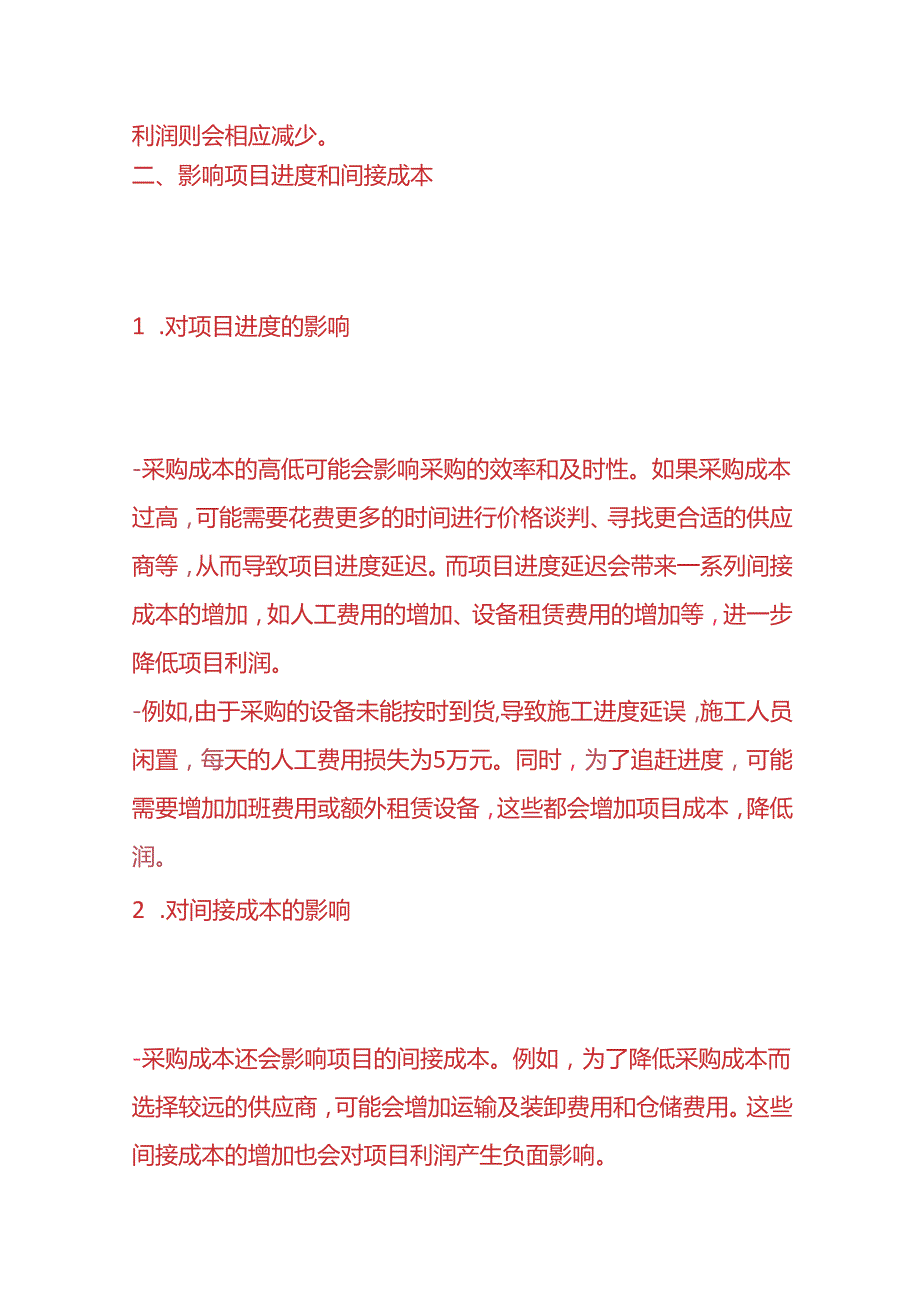 利润则会相应减少。
二、影响项目进度和间接成本

1 .对项目进度的影响

-采购成本的高低可能会影响采购的效率和及时性。如果采购成本过高，可能需要花费更多的时间进行价格谈判、寻找更合适的供应商等，从而导致项目进度延迟。而项目进度延迟会带来一系列间接成本的增加，如人工费用的增加、设备租赁费用的增加等，进一步降低项目利润。
-例如,由于采购的设备未能按时到货,导致施工进度延误，施工人员闲置，每天的人工费用损失为5万元。同时，为了追赶进度，可能需要增加加班费用或额外租赁设备，这些都会增加项目成本，降低润。
2 .对间接成本的影响

-采购成本还会影响项目的间接成本。例如，为了降低采购成本而选择较远的供应商，可能会增加运输及装卸费用和仓储费用。这些间接成本的增加也会对项目利润产生负面影响。